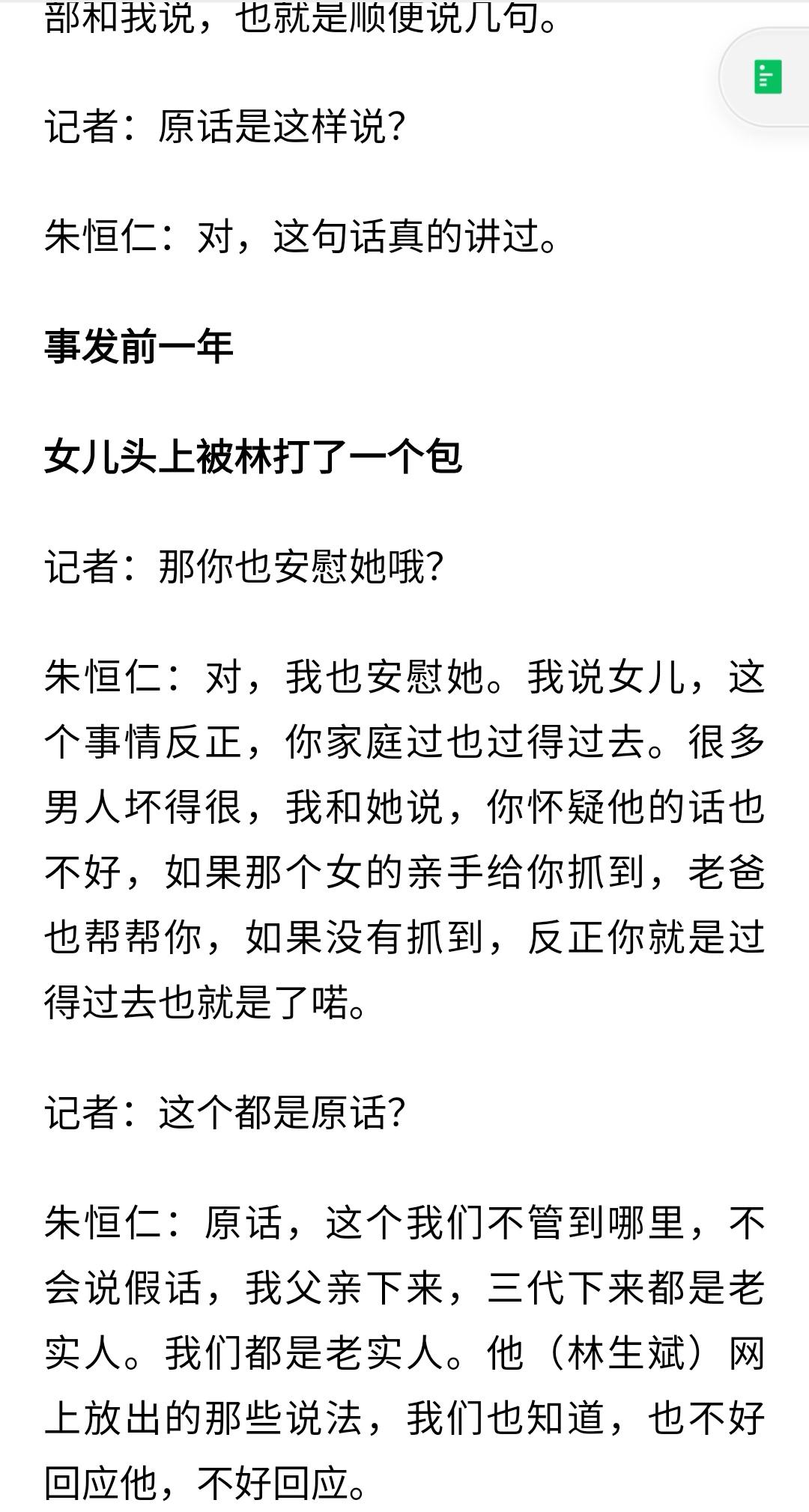 部和我说，也就是顺便说几句。

记者：原话是这样说？

朱恒仁：对，这句话真的讲过。

事发前一年

女儿头上被林打了一个包

记者：那你也安慰她哦？

朱恒仁：对，我也安慰她。我说女儿，这个事情反正，你家庭过也过得过去。很多男人坏得很，我和她说，你怀疑他的话也不好，如果那个女的亲手给你抓到，老爸也帮帮你，如果没有抓到，反正你就是过得过去也就是了喏。

记者：这个都是原话？

朱恒仁：原话，这个我们不管到哪里，不会说假话，我父亲下来，三代下来都是老实人。我们都是老实人。他（林生斌）网上放出的那些说法，我们也知道，也不好回应他，不好回应。